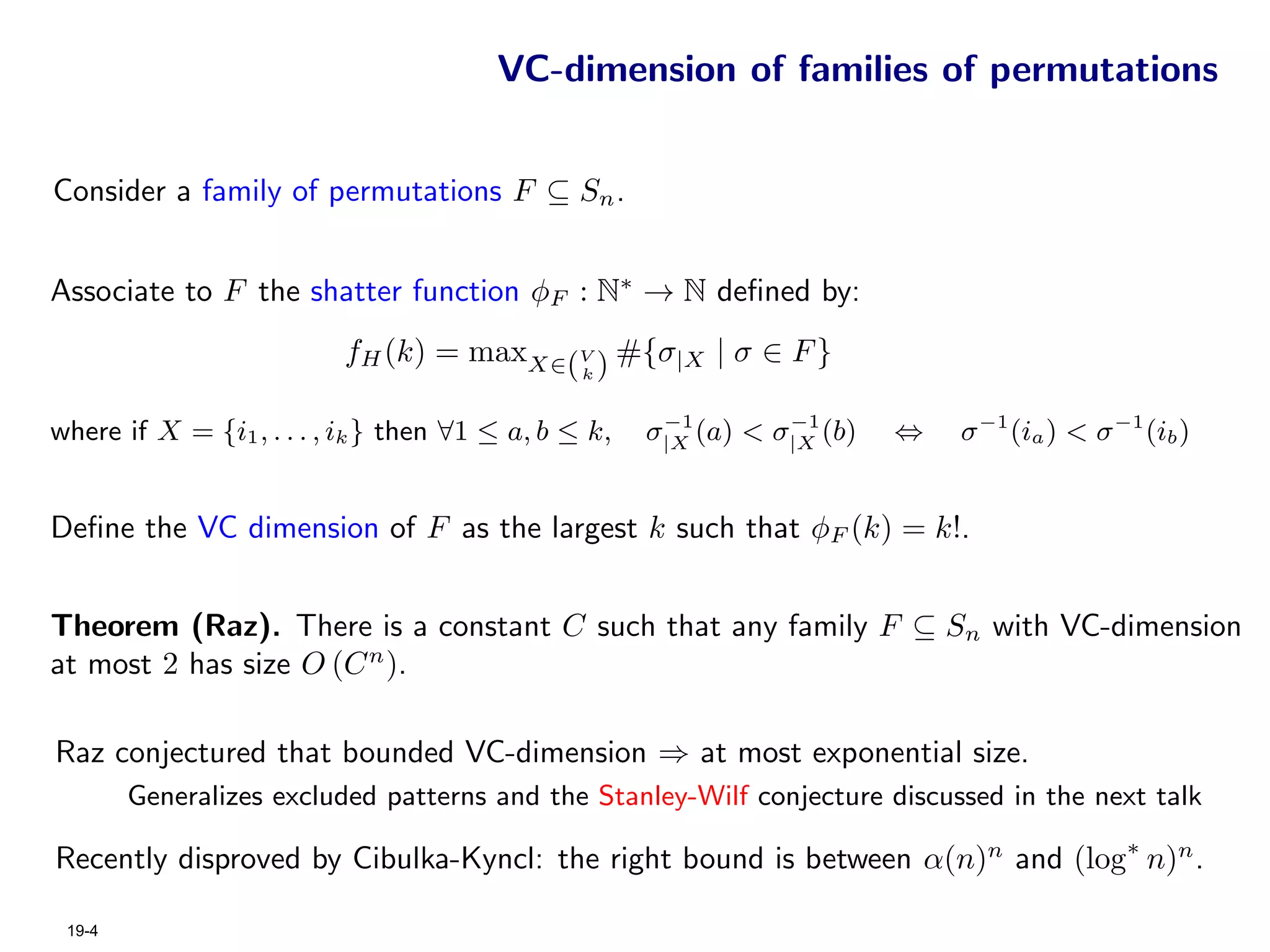 VC-dimension of families of permutations

Consider a family of permutations $F \subseteq S_n$.

Associate to $F$ the shatter function $\phi_F : \mathbb{N}^* \to \mathbb{N}$ defined by:

$f_H(k) = \max_{X \in \binom{V}{k}} \#\{\sigma_{|X} \mid \sigma \in F\}$

where if $X = \{i_1, \ldots, i_k\}$ then $\forall 1 \leq a, b \leq k, \quad \sigma_{|X}^{-1}(a) < \sigma_{|X}^{-1}(b) \quad \Leftrightarrow \quad \sigma^{-1}(i_a) < \sigma^{-1}(i_b)$

Define the VC dimension of $F$ as the largest $k$ such that $\phi_F(k) = k!$.

Theorem (Raz). There is a constant $C$ such that any family $F \subseteq S_n$ with VC-dimension at most $2$ has size $O(C^n)$.

Raz conjectured that bounded VC-dimension $\Rightarrow$ at most exponential size.

Generalizes excluded patterns and the Stanley-Wilf conjecture discussed in the next talk

Recently disproved by Cibulka-Kyncl: the right bound is between $\alpha(n)^n$ and $(\log^* n)^n$.

19-4